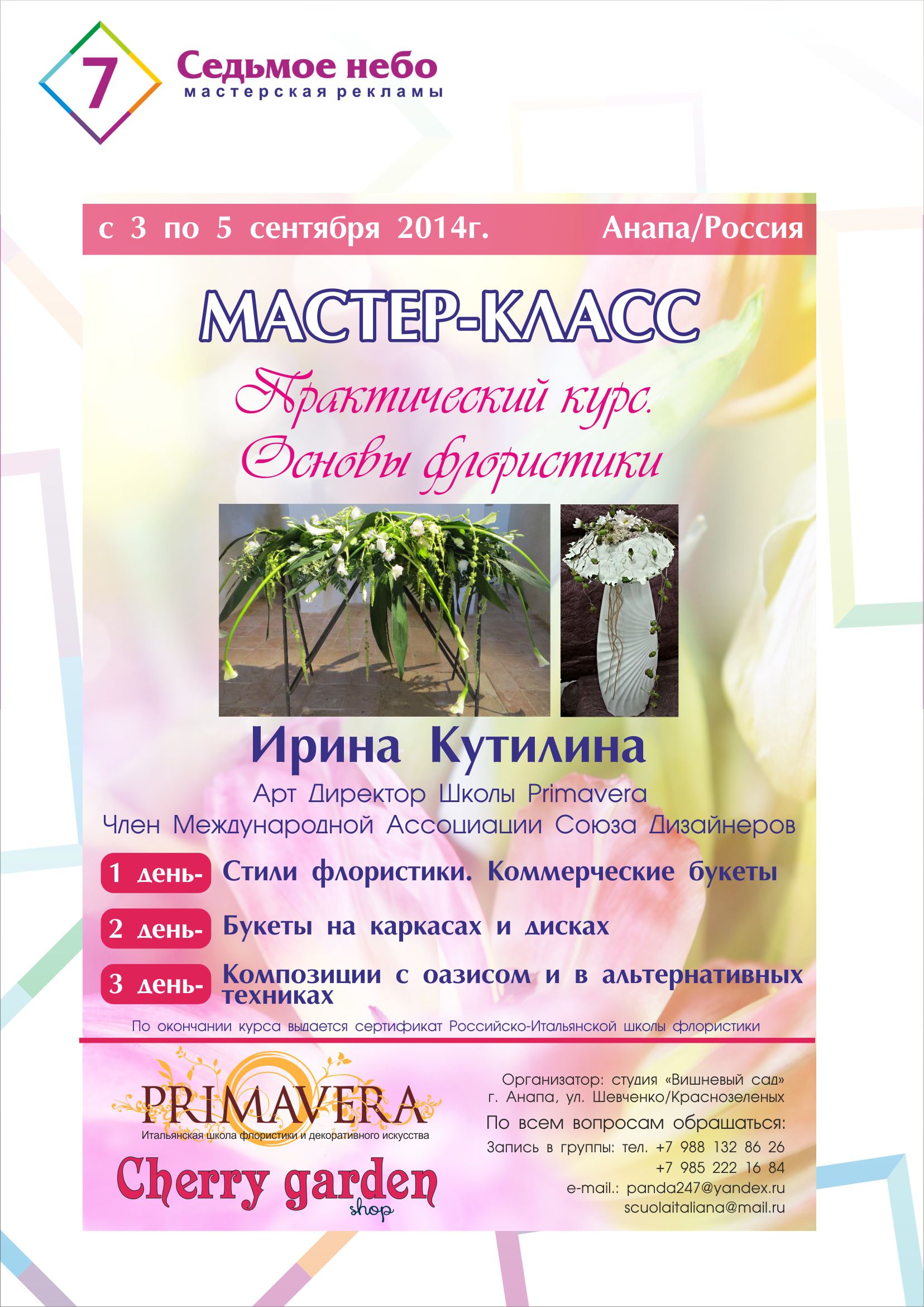 7

Седьмое небо
мастерская рекламы

с 3 по 5 сентября 2014г.

Анапа/Россия

МАСТЕР-КЛАСС

Практический курс.
Основы флористики

Ирина Кутилина

Арт Директор Школы Primavera
Член Международной Ассоциации Союза Дизайнеров

1 день- Стили флористики. Коммерческие букеты

2 день- Букеты на каркасах и дисках

3 день- Композиции с оазисом и в альтернативных техниках

По окончании курса выдается сертификат Российско-Итальянской школы флористики

PRIMAVERA
Итальянская школа флористики и декоративного искусства

Cherry garden
shop

Организатор: студия «Вишневый сад»
г. Анапа, ул. Шевченко/Краснозеленых

По всем вопросам обращаться:
Запись в группы: тел. +7 988 132 86 26
+7 985 222 16 84
e-mail.: panda247@yandex.ru
scuolaitaliana@mail.ru